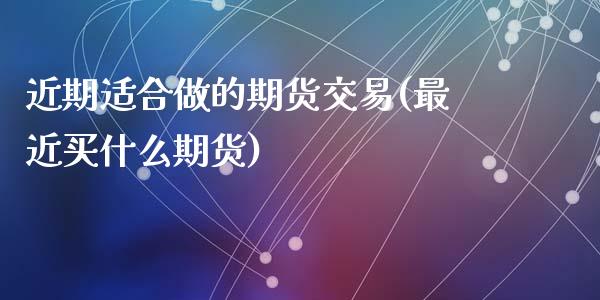 近期适合做的期货交易(最近买什么期货)